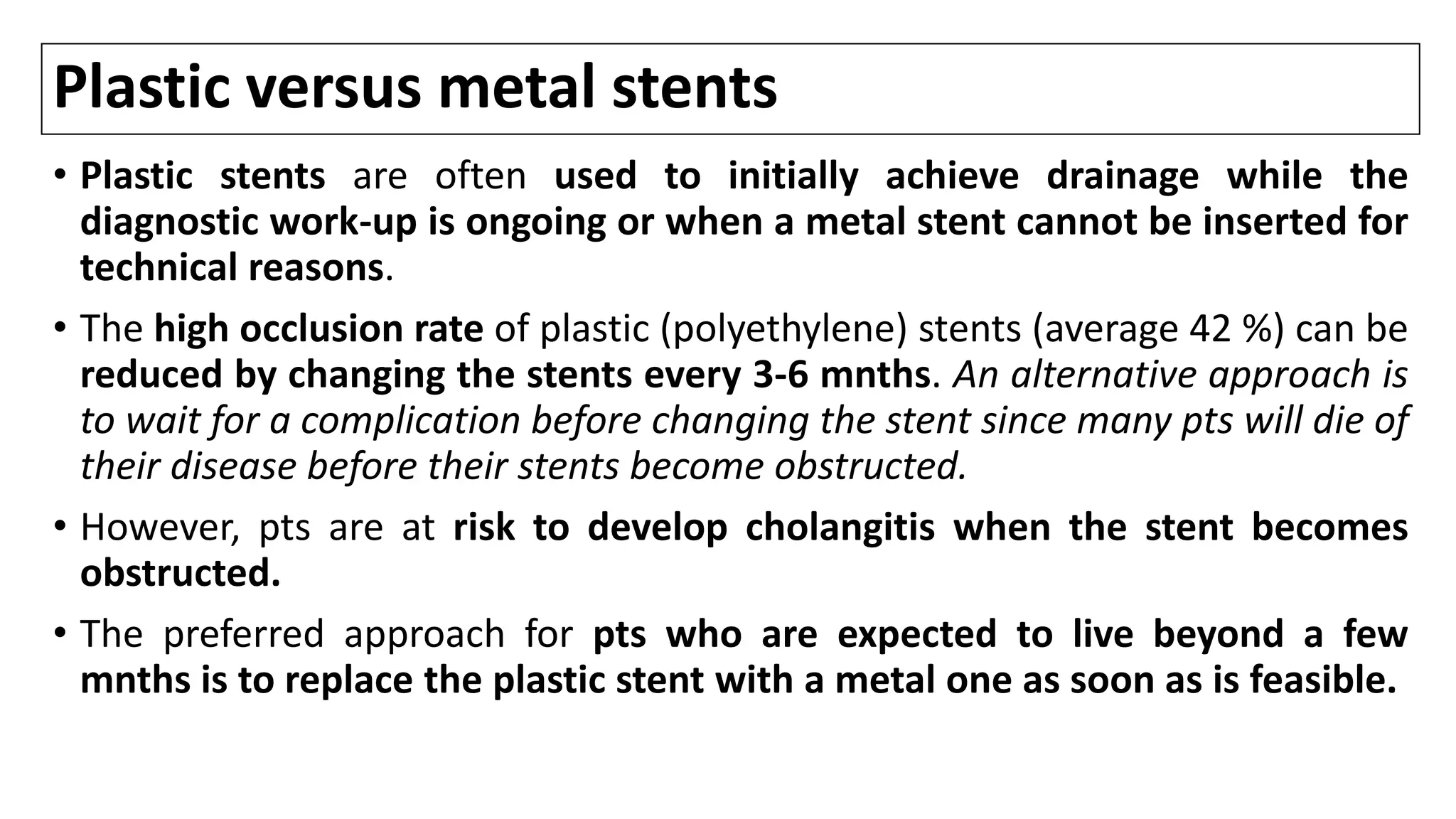 Plastic versus metal stents

• Plastic stents are often used to initially achieve drainage while the diagnostic work-up is ongoing or when a metal stent cannot be inserted for technical reasons.

• The high occlusion rate of plastic (polyethylene) stents (average 42 %) can be reduced by changing the stents every 3-6 mnths. An alternative approach is to wait for a complication before changing the stent since many pts will die of their disease before their stents become obstructed.

• However, pts are at risk to develop cholangitis when the stent becomes obstructed.

• The preferred approach for pts who are expected to live beyond a few mnths is to replace the plastic stent with a metal one as soon as is feasible.